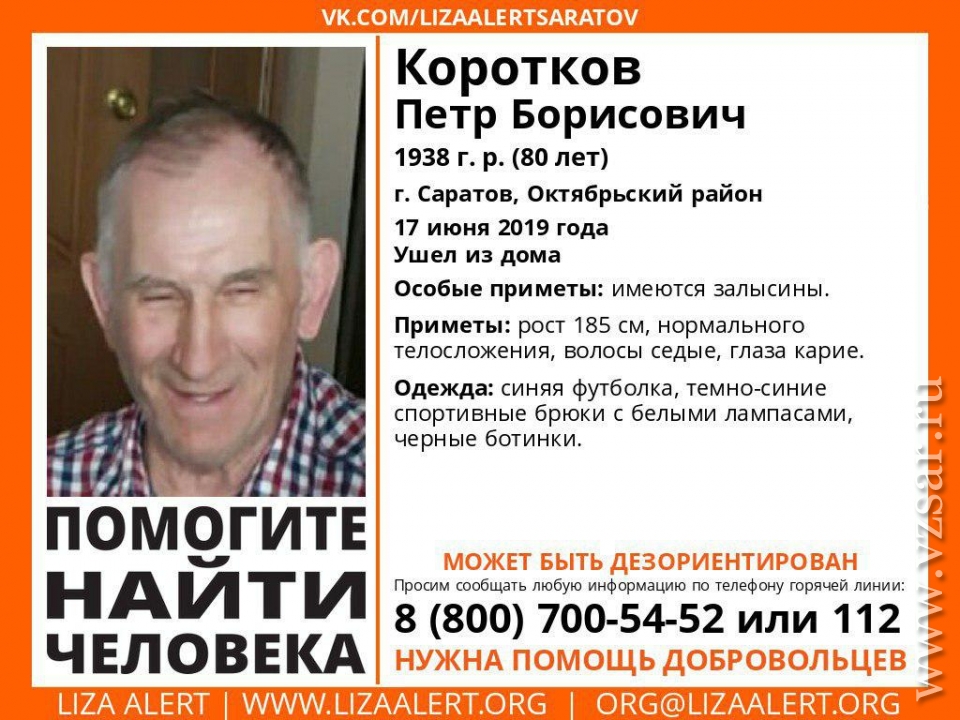 VK.COM/LIZAALERTSARATOV

ПОМОГИТЕ
НАЙТИ
ЧЕЛОВЕКА

Коротков
Петр Борисович

1938 г. р. (80 лет)

г. Саратов, Октябрьский район

17 июня 2019 года

Ушел из дома

Особые приметы: имеются залысины.

Приметы: рост 185 см, нормального телосложения, волосы седые, глаза карие.

Одежда: синяя футболка, темно-синие спортивные брюки с белыми лампасами, черные ботинки.

МОЖЕТ БЫТЬ ДЕЗОРИЕНТИРОВАН

Просим сообщать любую информацию по телефону горячей линии:

8 (800) 700-54-52 или 112

НУЖНА ПОМОЩЬ ДОБРОВОЛЬЦЕВ

LIZA ALERT | WWW.LIZAALERT.ORG | ORG@LIZAALERT.ORG

www.vzsar.ru